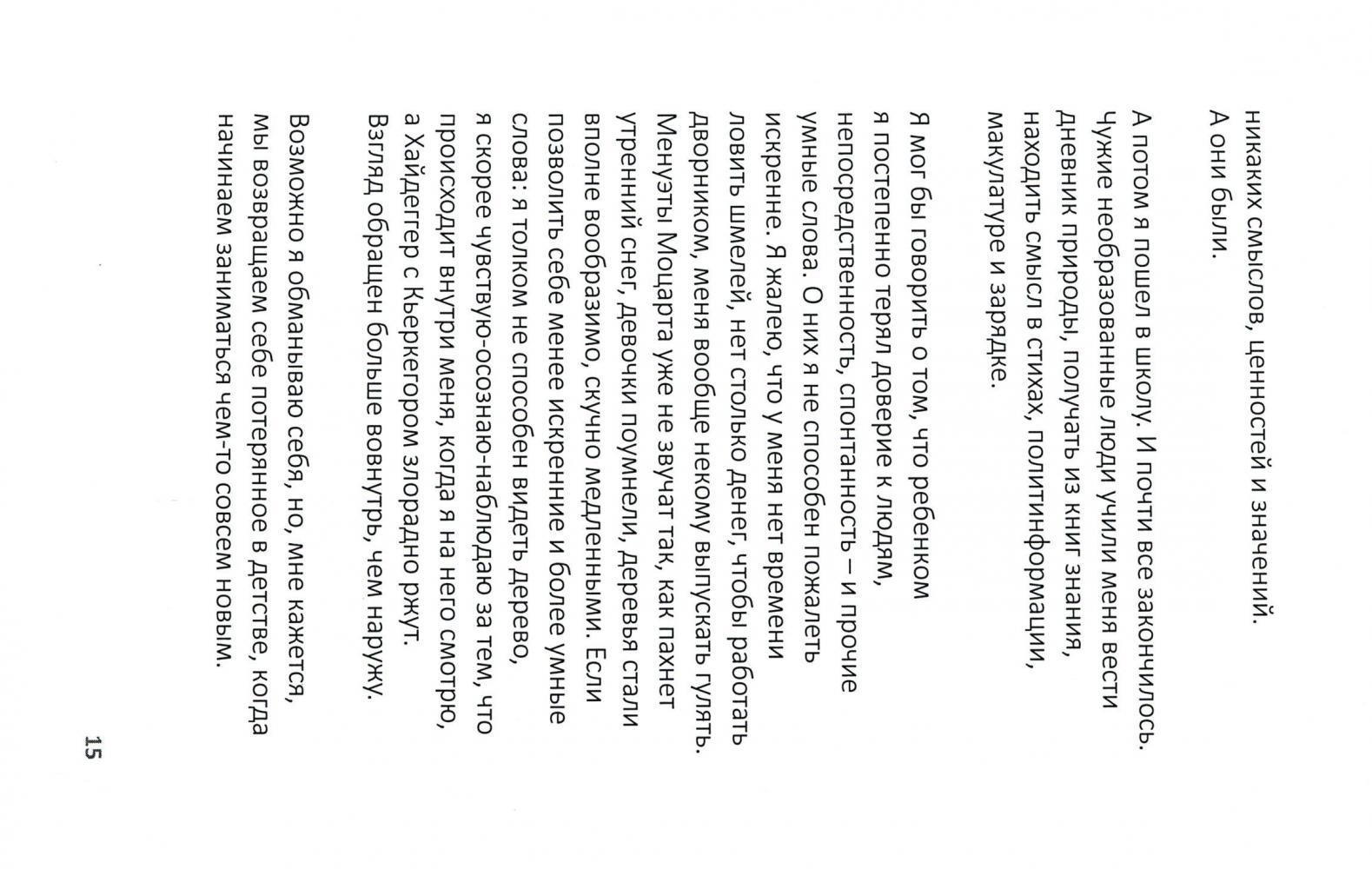 никаких смыслов, ценностей и значений.
А они были.

А потом я пошел в школу. И почти все закончилось. Чужие необразованные люди учили меня вести дневник природы, получать из книг знания, находить смысл в стихах, политинформации, макулатуре и зарядке.

Я мог бы говорить о том, что ребенком я постепенно терял доверие к людям, непосредственность, спонтанность – и прочие умные слова. О них я не способен пожалеть искренне. Я жалею, что у меня нет времени ловить шмелей, нет столько денег, чтобы работать дворником, меня вообще некому выпускать гулять. Менуэты Моцарта уже не звучат так, как пахнет утренний снег, девочки поумнели, деревья стали вполне вообразимо, скучно медленными. Если позволить себе менее искренние и более умные слова: я толком не способен видеть дерево, я скорее чувствую-осознаю-наблюдаю за тем, что происходит внутри меня, когда я на него смотрю, а Хайдеггер с Кьеркегором злорадно ржут. Взгляд обращен больше вовнутрь, чем наружу.

Возможно я обманываю себя, но, мне кажется, мы возвращаем себе потерянное в детстве, когда начинаем заниматься чем-то совсем новым.

15